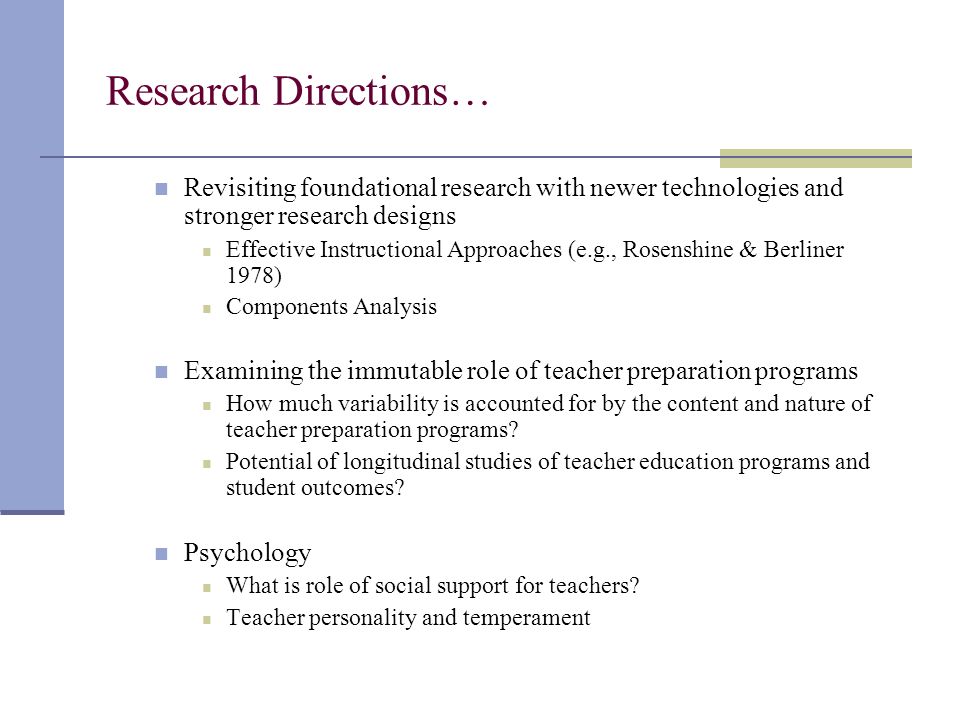 Research Directions…

Revisiting foundational research with newer technologies and stronger research designs

Effective Instructional Approaches (e.g., Rosenshine & Berliner 1978)

Components Analysis

Examining the immutable role of teacher preparation programs

How much variability is accounted for by the content and nature of teacher preparation programs?

Potential of longitudinal studies of teacher education programs and student outcomes?

Psychology

What is role of social support for teachers?

Teacher personality and temperament